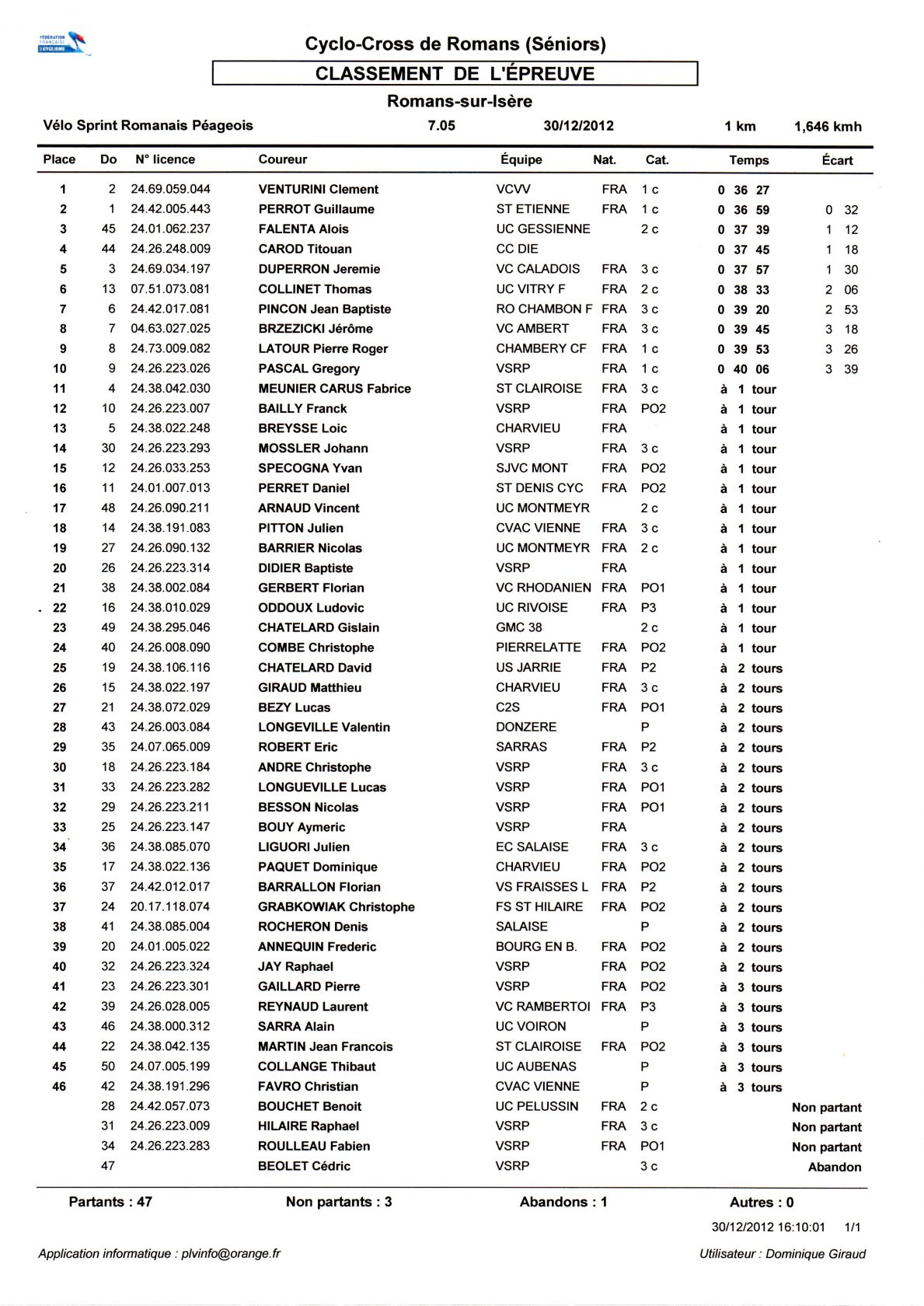 FÉDÉRATION FRANÇAISE DE CYCLISME

Cyclo-Cross de Romans (Séniors)

CLASSEMENT DE L'ÉPREUVE

Romans-sur-Isère

Vélo Sprint Romanais Péageois 7.05 30/12/2012 1 km 1,646 kmh

| Place | Do | N° licence | Coureur | Équipe | Nat. | Cat. | Temps | Écart |
|---|---|---|---|---|---|---|---|---|
| 1 | 2 | 24.69.059.044 | VENTURINI Clement | VCVV | FRA | 1 c | 0 36 27 | |
| 2 | 1 | 24.42.005.443 | PERROT Guillaume | ST ETIENNE | FRA | 1 c | 0 36 59 | 0 32 |
| 3 | 45 | 24.01.062.237 | FALENTA Alois | UC GESSIENNE | | 2 c | 0 37 39 | 1 12 |
| 4 | 44 | 24.26.248.009 | CAROD Titouan | CC DIE | | | 0 37 45 | 1 18 |
| 5 | 3 | 24.69.034.197 | DUPERRON Jeremie | VC CALADOIS | FRA | 3 c | 0 37 57 | 1 30 |
| 6 | 13 | 07.51.073.081 | COLLINET Thomas | UC VITRY F | FRA | 2 c | 0 38 33 | 2 06 |
| 7 | 6 | 24.42.017.081 | PINCON Jean Baptiste | RO CHAMBON F | FRA | 3 c | 0 39 20 | 2 53 |
| 8 | 7 | 04.63.027.025 | BRZEZICKI Jérôme | VC AMBERT | FRA | 3 c | 0 39 45 | 3 18 |
| 9 | 8 | 24.73.009.082 | LATOUR Pierre Roger | CHAMBERY CF | FRA | 1 c | 0 39 53 | 3 26 |
| 10 | 9 | 24.26.223.026 | PASCAL Gregory | VSRP | FRA | 1 c | 0 40 06 | 3 39 |
| 11 | 4 | 24.38.042.030 | MEUNIER CARUS Fabrice | ST CLAIROISE | FRA | 3 c | à 1 tour | |
| 12 | 10 | 24.26.223.007 | BAILLY Franck | VSRP | FRA | PO2 | à 1 tour | |
| 13 | 5 | 24.38.022.248 | BREYSSE Loic | CHARVIEU | FRA | | à 1 tour | |
| 14 | 30 | 24.26.223.293 | MOSSLER Johann | VSRP | FRA | 3 c | à 1 tour | |
| 15 | 12 | 24.26.033.253 | SPECOGNA Yvan | SJVC MONT | FRA | PO2 | à 1 tour | |
| 16 | 11 | 24.01.007.013 | PERRET Daniel | ST DENIS CYC | FRA | PO2 | à 1 tour | |
| 17 | 48 | 24.26.090.211 | ARNAUD Vincent | UC MONTMEYR | | 2 c | à 1 tour | |
| 18 | 14 | 24.38.191.083 | PITTON Julien | CVAC VIENNE | FRA | 3 c | à 1 tour | |
| 19 | 27 | 24.26.090.132 | BARRIER Nicolas | UC MONTMEYR | FRA | 2 c | à 1 tour | |
| 20 | 26 | 24.26.223.314 | DIDIER Baptiste | VSRP | FRA | | à 1 tour | |
| 21 | 38 | 24.38.002.084 | GERBERT Florian | VC RHODANIEN | FRA | PO1 | à 1 tour | |
| 22 | 16 | 24.38.010.029 | ODDOUX Ludovic | UC RIVOISE | FRA | P3 | à 1 tour | |
| 23 | 49 | 24.38.295.046 | CHATELARD Gislain | GMC 38 | | 2 c | à 1 tour | |
| 24 | 40 | 24.26.008.090 | COMBE Christophe | PIERRELATTE | FRA | PO2 | à 1 tour | |
| 25 | 19 | 24.38.106.116 | CHATELARD David | US JARRIE | FRA | P2 | à 2 tours | |
| 26 | 15 | 24.38.022.197 | GIRAUD Matthieu | CHARVIEU | FRA | 3 c | à 2 tours | |
| 27 | 21 | 24.38.072.029 | BEZY Lucas | C2S | FRA | PO1 | à 2 tours | |
| 28 | 43 | 24.26.003.084 | LONGEVILLE Valentin | DONZERE | | P | à 2 tours | |
| 29 | 35 | 24.07.065.009 | ROBERT Eric | SARRAS | FRA | P2 | à 2 tours | |
| 30 | 18 | 24.26.223.184 | ANDRE Christophe | VSRP | FRA | 3 c | à 2 tours | |
| 31 | 33 | 24.26.223.282 | LONGUEVILLE Lucas | VSRP | FRA | PO1 | à 2 tours | |
| 32 | 29 | 24.26.223.211 | BESSON Nicolas | VSRP | FRA | PO1 | à 2 tours | |
| 33 | 25 | 24.26.223.147 | BOUY Aymeric | VSRP | FRA | | à 2 tours | |
| 34 | 36 | 24.38.085.070 | LIGUORI Julien | EC SALAISE | FRA | 3 c | à 2 tours | |
| 35 | 17 | 24.38.022.136 | PAQUET Dominique | CHARVIEU | FRA | PO2 | à 2 tours | |
| 36 | 37 | 24.42.012.017 | BARRALLON Florian | VS FRAISSES L | FRA | P2 | à 2 tours | |
| 37 | 24 | 20.17.118.074 | GRABKOWIAK Christophe | FS ST HILAIRE | FRA | PO2 | à 2 tours | |
| 38 | 41 | 24.38.085.004 | ROCHERON Denis | SALAISE | | P | à 2 tours | |
| 39 | 20 | 24.01.005.022 | ANNEQUIN Frederic | BOURG EN B. | FRA | PO2 | à 2 tours | |
| 40 | 32 | 24.26.223.324 | JAY Raphael | VSRP | FRA | PO2 | à 2 tours | |
| 41 | 23 | 24.26.223.301 | GAILLARD Pierre | VSRP | FRA | PO2 | à 3 tours | |
| 42 | 39 | 24.26.028.005 | REYNAUD Laurent | VC RAMBERTOI | FRA | P3 | à 3 tours | |
| 43 | 46 | 24.38.000.312 | SARRA Alain | UC VOIRON | | P | à 3 tours | |
| 44 | 22 | 24.38.042.135 | MARTIN Jean Francois | ST CLAIROISE | FRA | PO2 | à 3 tours | |
| 45 | 50 | 24.07.005.199 | COLLANGE Thibaut | UC AUBENAS | | P | à 3 tours | |
| 46 | 42 | 24.38.191.296 | FAVRO Christian | CVAC VIENNE | | P | à 3 tours | |
| | 28 | 24.42.057.073 | BOUCHET Benoit | UC PELUSSIN | FRA | 2 c | | Non partant |
| | 31 | 24.26.223.009 | HILAIRE Raphael | VSRP | FRA | 3 c | | Non partant |
| | 34 | 24.26.223.283 | ROULLEAU Fabien | VSRP | FRA | PO1 | | Non partant |
| | 47 | | BEOLET Cédric | VSRP | | 3 c | | Abandon |

Partants : 47 Non partants : 3 Abandons : 1 Autres : 0

30/12/2012 16:10:01 1/1

Application informatique : plvinfo@orange.fr Utilisateur : Dominique Giraud